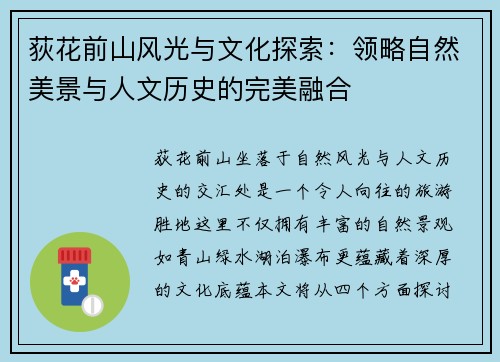 荻花前山风光与文化探索：领略自然美景与人文历史的完美融合

荻花前山坐落于自然风光与人文历史的交汇处是一个令人向往的旅游胜地这里不仅拥有丰富的自然景观如青山绿水湖泊瀑布更蕴藏着深厚的文化底蕴本文将从四个方面探讨